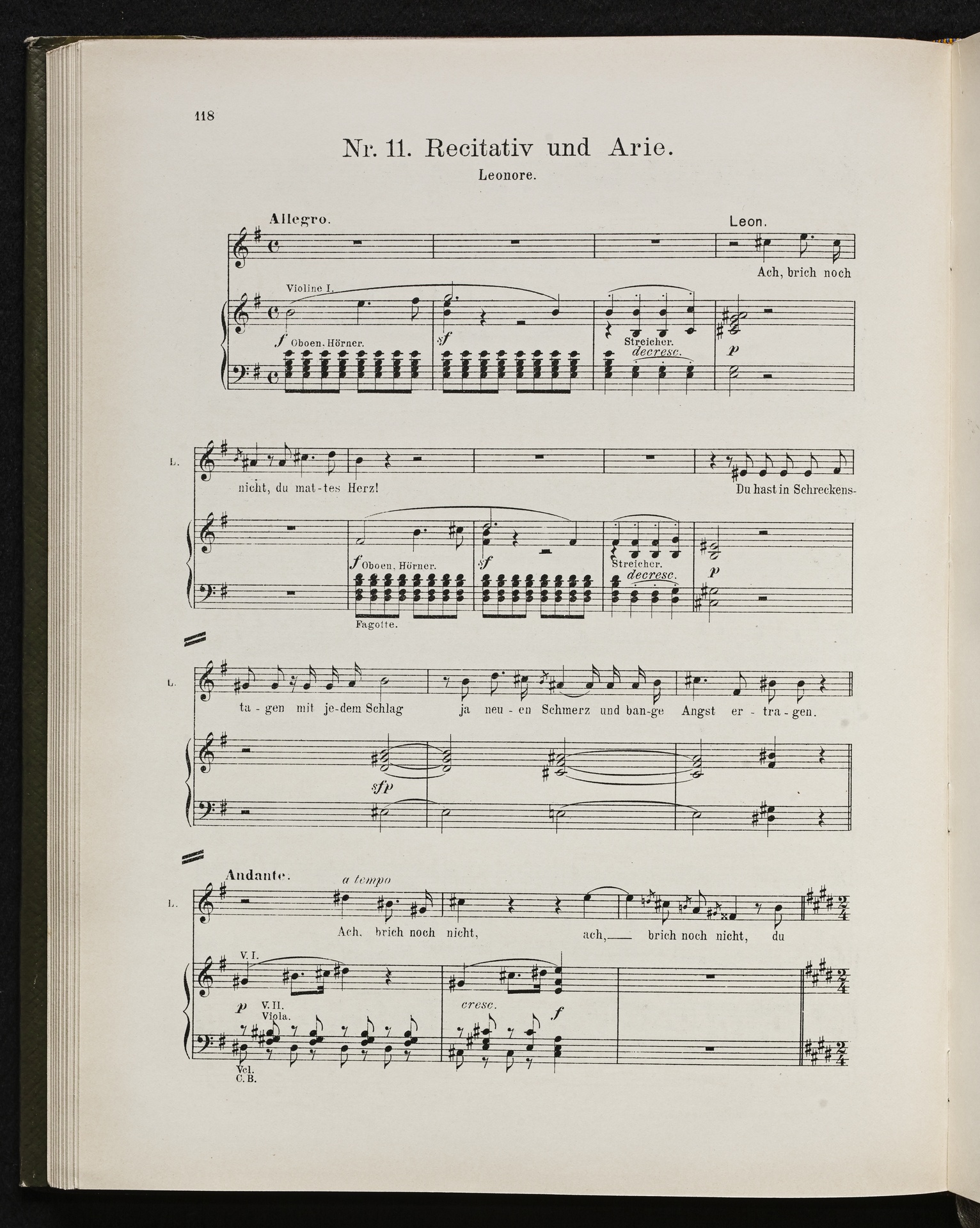 118

Nr. 11. Recitativ und Arie.

Leonore.

Allegro.

Leon.

Ach, brich noch

Violine I.

f Oboen. Hörner.

sf

Streicher.

decresc.

p

L.

nicht, du mat-tes Herz!

Du hast in Schreckens-

f Oboen. Hörner.

sf

Streicher.

decresc.

p

Fagotte.

L.

ta-gen mit je-dem Schlag ja neu-en Schmerz und ban-ge Angst er-tra-gen.

sfp

Andante.

a tempo

L.

Ach, brich noch nicht, ach, brich noch nicht, du

V. I.

p

V. II.

Viola.

cresc.

f

Vcl.

C. B.